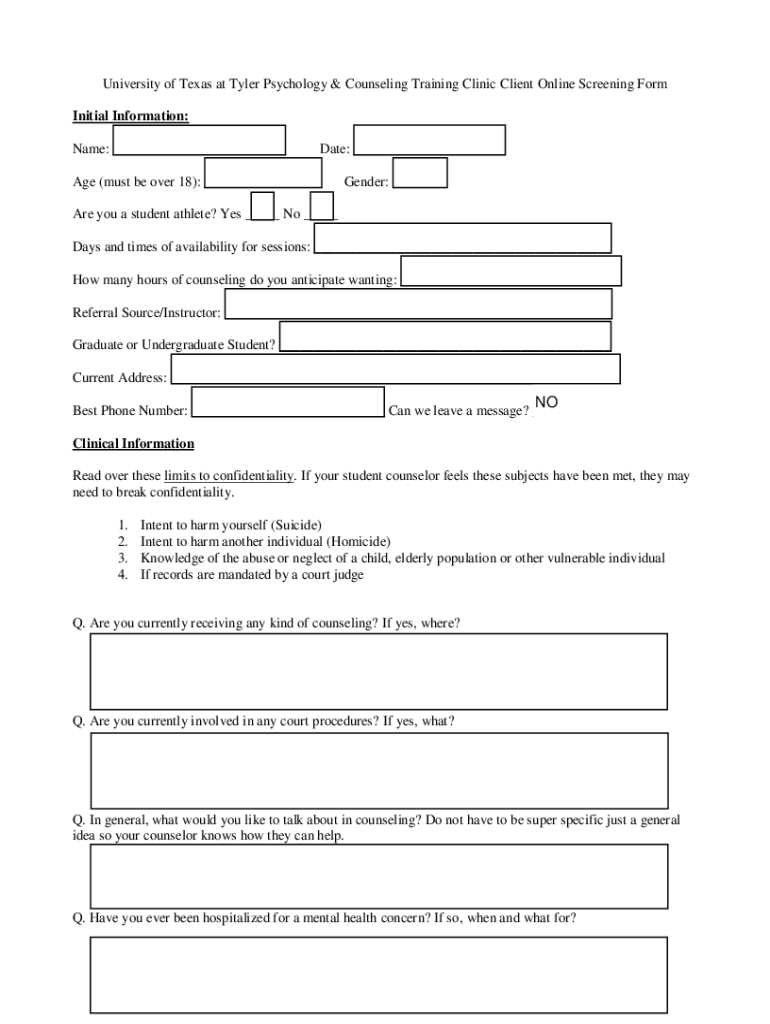 University of Texas at Tyler Psychology & Counseling Training Clinic Client Online Screening Form

Initial Information:

Name:

Date:

Age (must be over 18):

Gender:

Are you a student athlete? Yes ____ No ____

Days and times of availability for sessions:

How many hours of counseling do you anticipate wanting:

Referral Source/Instructor:

Graduate or Undergraduate Student?

Current Address:

Best Phone Number:

Can we leave a message? NO

Clinical Information

Read over these limits to confidentiality. If your student counselor feels these subjects have been met, they may need to break confidentiality.

1. Intent to harm yourself (Suicide)
2. Intent to harm another individual (Homicide)
3. Knowledge of the abuse or neglect of a child, elderly population or other vulnerable individual
4. If records are mandated by a court judge

Q. Are you currently receiving any kind of counseling? If yes, where?

Q. Are you currently involved in any court procedures? If yes, what?

Q. In general, what would you like to talk about in counseling? Do not have to be super specific just a general idea so your counselor knows how they can help.

Q. Have you ever been hospitalized for a mental health concern? If so, when and what for?